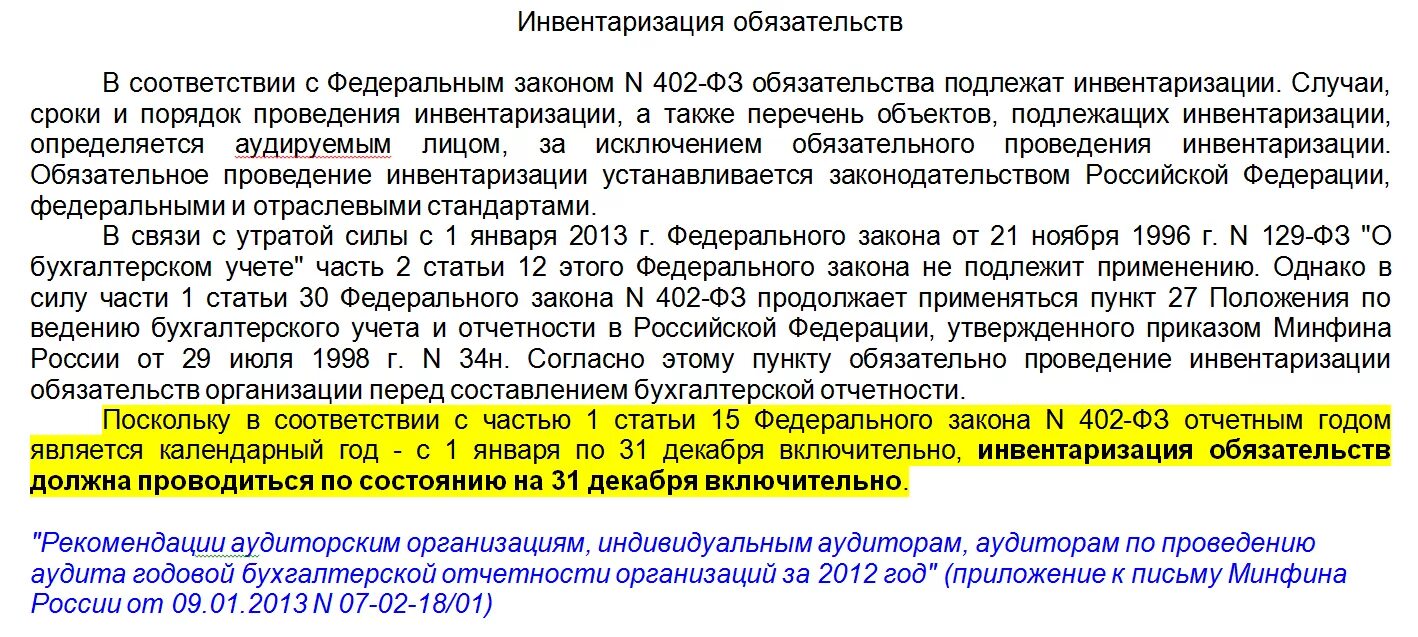 Инвентаризация обязательств

В соответствии с Федеральным законом N 402-ФЗ обязательства подлежат инвентаризации. Случаи, сроки и порядок проведения инвентаризации, а также перечень объектов, подлежащих инвентаризации, определяется аудируемым лицом, за исключением обязательного проведения инвентаризации. Обязательное проведение инвентаризации устанавливается законодательством Российской Федерации, федеральными и отраслевыми стандартами.

В связи с утратой силы с 1 января 2013 г. Федерального закона от 21 ноября 1996 г. N 129-ФЗ "О бухгалтерском учете" часть 2 статьи 12 этого Федерального закона не подлежит применению. Однако в силу части 1 статьи 30 Федерального закона N 402-ФЗ продолжает применяться пункт 27 Положения по ведению бухгалтерского учета и отчетности в Российской Федерации, утвержденного приказом Минфина России от 29 июля 1998 г. N 34н. Согласно этому пункту обязательно проведение инвентаризации обязательств организации перед составлением бухгалтерской отчетности.

Поскольку в соответствии с частью 1 статьи 15 Федерального закона N 402-ФЗ отчетным годом является календарный год - с 1 января по 31 декабря включительно, инвентаризация обязательств должна проводиться по состоянию на 31 декабря включительно.

"Рекомендации аудиторским организациям, индивидуальным аудиторам, аудиторам по проведению аудита годовой бухгалтерской отчетности организаций за 2012 год" (приложение к письму Минфина России от 09.01.2013 N 07-02-18/01)